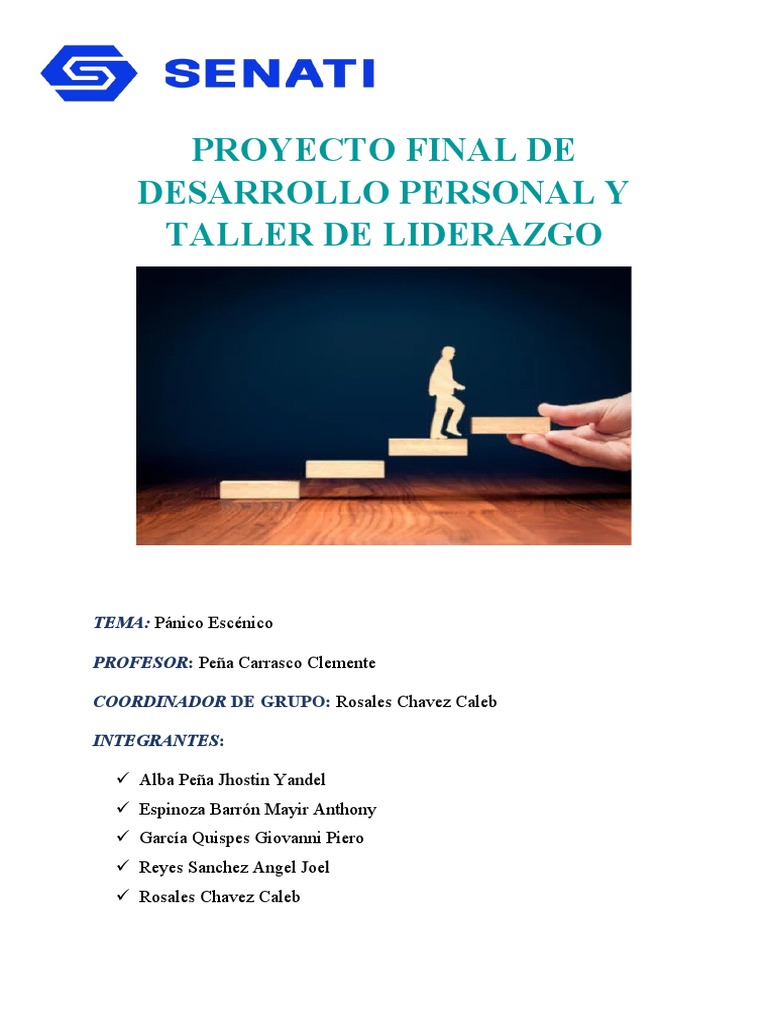 SENATI

PROYECTO FINAL DE DESARROLLO PERSONAL Y TALLER DE LIDERAZGO

TEMA: Pánico Escénico

PROFESOR: Peña Carrasco Clemente

COORDINADOR DE GRUPO: Rosales Chavez Caleb

INTEGRANTES:

✓ Alba Peña Jhostin Yandel
✓ Espinoza Barrón Mayir Anthony
✓ García Quispes Giovanni Piero
✓ Reyes Sanchez Angel Joel
✓ Rosales Chavez Caleb